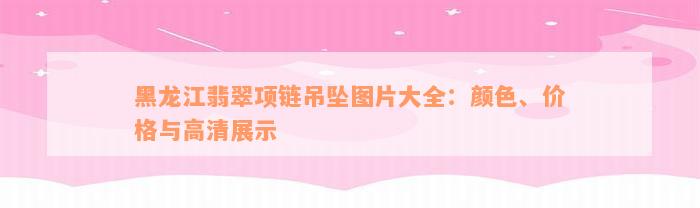 黑龙江翡翠项链吊坠图片大全：颜色、价格与高清展示